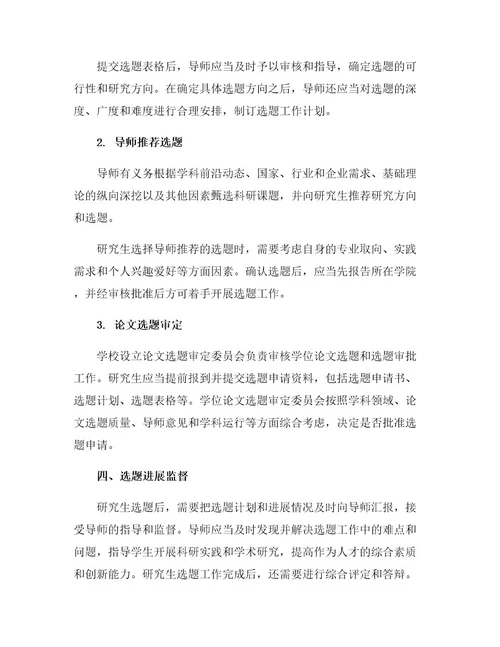 提交选题表格后，导师应当及时予以审核和指导，确定选题的可行性和研究方向。在确定具体选题方向之后，导师还应当对选题的深度、广度和难度进行合理安排，制订选题工作计划。

2. 导师推荐选题

导师有义务根据学科前沿动态、国家、行业和企业需求、基础理论的纵向深挖以及其他因素甄选科研课题，并向研究生推荐研究方向和选题。

研究生选择导师推荐的选题时，需要考虑自身的专业取向、实践需求和个人兴趣爱好等方面因素。确认选题后，应当先报告所在学院，并经审核批准后方可着手开展选题工作。

3. 论文选题审定

学校设立论文选题审定委员会负责审核学位论文选题和选题审批工作。研究生应当提前报到并提交选题申请资料，包括选题申请书、选题计划、选题表格等。学位论文选题审定委员会按照学科领域、论文选题质量、导师意见和学科运行等方面综合考虑，决定是否批准选题申请。

四、选题进展监督

研究生选题后，需要把选题计划和进展情况及时向导师汇报，接受导师的指导和监督。导师应当及时发现并解决选题工作中的难点和问题，指导学生开展科研实践和学术研究，提高作为人才的综合素质和创新能力。研究生选题工作完成后，还需要进行综合评定和答辩。